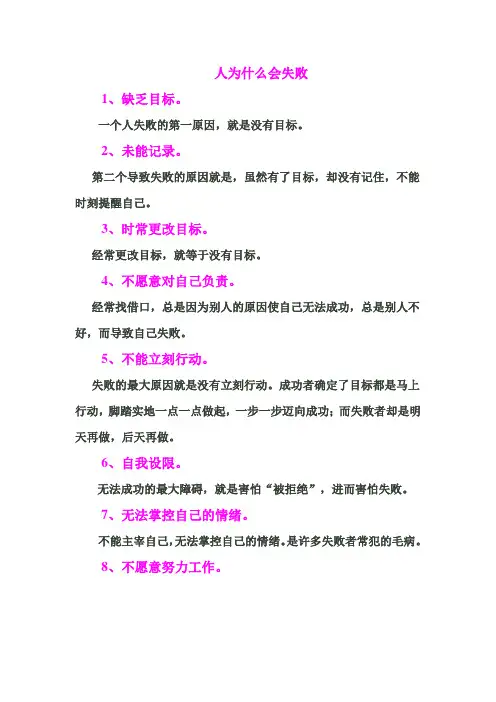 人为什么会失败

1、缺乏目标。

一个人失败的第一原因，就是没有目标。

2、未能记录。

第二个导致失败的原因就是，虽然有了目标，却没有记住，不能时刻提醒自己。

3、时常更改目标。

经常更改目标，就等于没有目标。

4、不愿意对自己负责。

经常找借口，总是因为别人的原因使自己无法成功，总是别人不好，而导致自己失败。

5、不能立刻行动。

失败的最大原因就是没有立刻行动。成功者确定了目标都是马上行动，脚踏实地一点一点做起，一步一步迈向成功；而失败者却是明天再做，后天再做。

6、自我设限。

无法成功的最大障碍，就是害怕“被拒绝”，进而害怕失败。

7、无法掌控自己的情绪。

不能主宰自己，无法掌控自己的情绪。是许多失败者常犯的毛病。

8、不愿意努力工作。